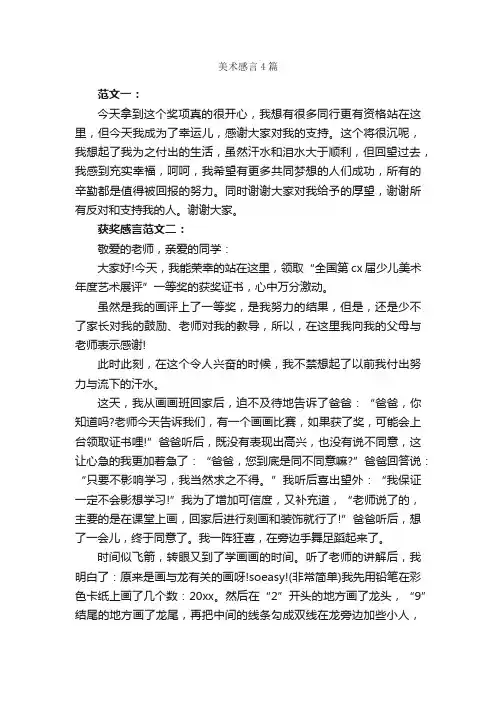 美术感言4篇

范文一：

今天拿到这个奖项真的很开心，我想有很多同行更有资格站在这里，但今天我成为了幸运儿，感谢大家对我的支持。这个将很沉呢，我想起了我为之付出的生活，虽然汗水和泪水大于顺利，但回望过去，我感到充实幸福，呵呵，我希望有更多共同梦想的人们成功，所有的辛勤都是值得被回报的努力。同时谢谢大家对我给予的厚望，谢谢所有反对和支持我的人。谢谢大家。

获奖感言范文二：

敬爱的老师，亲爱的同学：

大家好!今天，我能荣幸的站在这里，领取“全国第cx届少儿美术年度艺术展评”一等奖的获奖证书，心中万分激动。

虽然是我的画评上了一等奖，是我努力的结果，但是，还是少不了家长对我的鼓励、老师对我的教导，所以，在这里我向我的父母与老师表示感谢!

此时此刻，在这个令人兴奋的时候，我不禁想起了以前我付出努力与流下的汗水。

这天，我从画画班回家后，迫不及待地告诉了爸爸：“爸爸，你知道吗?老师今天告诉我们，有一个画画比赛，如果获了奖，可能会上台领取证书哩!”爸爸听后，既没有表现出高兴，也没有说不同意，这让心急的我更加着急了：“爸爸，您到底是同不同意嘛?”爸爸回答说：“只要不影响学习，我当然求之不得。”我听后喜出望外：“我保证一定不会影想学习!”我为了增加可信度，又补充道，“老师说了的，主要的是在课堂上画，回家后进行刻画和装饰就行了!”爸爸听后，想了一会儿，终于同意了。我一阵狂喜，在旁边手舞足蹈起来了。

时间似飞箭，转眼又到了学画画的时间。听了老师的讲解后，我明白了：原来是画与龙有关的画呀!soeasy!(非常简单)我先用铅笔在彩色卡纸上画了几个数：20xx。然后在“2”开头的地方画了龙头，“9”结尾的地方画了龙尾，再把中间的线条勾成双线在龙旁边加些小人，